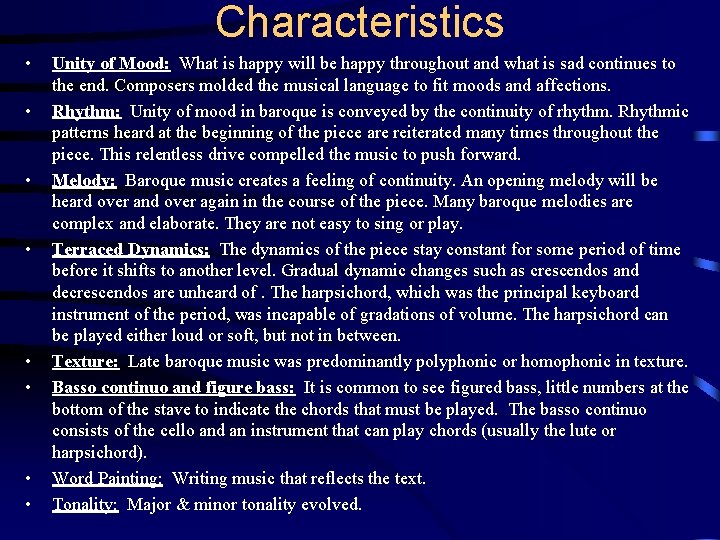 Characteristics

• Unity of Mood: What is happy will be happy throughout and what is sad continues to the end. Composers molded the musical language to fit moods and affections.

• Rhythm: Unity of mood in baroque is conveyed by the continuity of rhythm. Rhythmic patterns heard at the beginning of the piece are reiterated many times throughout the piece. This relentless drive compelled the music to push forward.

• Melody: Baroque music creates a feeling of continuity. An opening melody will be heard over and over again in the course of the piece. Many baroque melodies are complex and elaborate. They are not easy to sing or play.

• Terraced Dynamics: The dynamics of the piece stay constant for some period of time before it shifts to another level. Gradual dynamic changes such as crescendos and decrescendos are unheard of . The harpsichord, which was the principal keyboard instrument of the period, was incapable of gradations of volume. The harpsichord can be played either loud or soft, but not in between.

• Texture: Late baroque music was predominantly polyphonic or homophonic in texture.

• Basso continuo and figure bass: It is common to see figured bass, little numbers at the bottom of the stave to indicate the chords that must be played. The basso continuo consists of the cello and an instrument that can play chords (usually the lute or harpsichord).

• Word Painting: Writing music that reflects the text.

• Tonality: Major & minor tonality evolved.